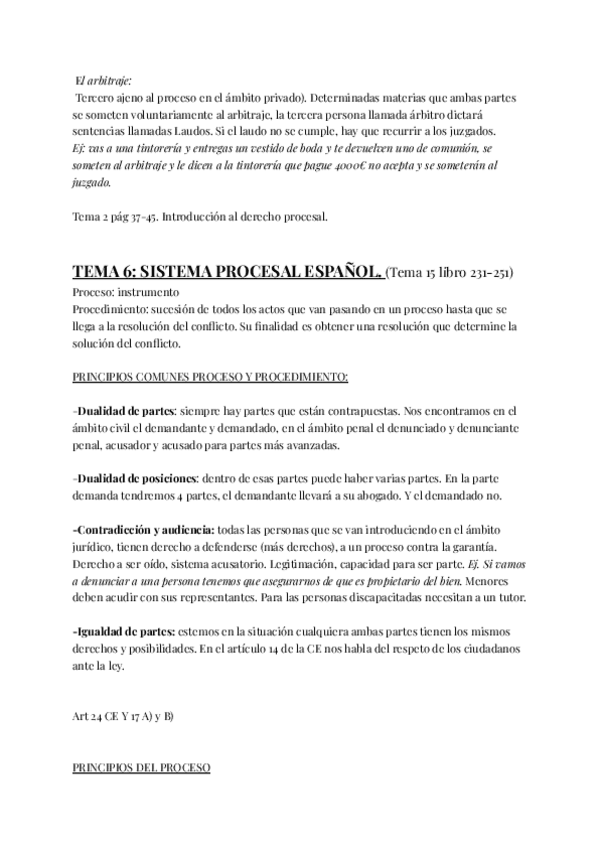 El arbitraje:
Tercero ajeno al proceso en el ámbito privado). Determinadas materias que ambas partes se someten voluntariamente al arbitraje, la tercera persona llamada árbitro dictará sentencias llamadas Laudos. Si el laudo no se cumple, hay que recurrir a los juzgados.
Ej: vas a una tintorería y entregas un vestido de boda y te devuelven uno de comunión, se someten al arbitraje y le dicen a la tintorería que pague 4000€ no acepta y se someterán al juzgado.

Tema 2 pág 37-45. Introducción al derecho procesal.

TEMA 6: SISTEMA PROCESAL ESPAÑOL. (Tema 15 libro 231-251)
Proceso: instrumento
Procedimiento: sucesión de todos los actos que van pasando en un proceso hasta que se llega a la resolución del conflicto. Su finalidad es obtener una resolución que determine la solución del conflicto.

PRINCIPIOS COMUNES PROCESO Y PROCEDIMIENTO:

-Dualidad de partes: siempre hay partes que están contrapuestas. Nos encontramos en el ámbito civil el demandante y demandado, en el ámbito penal el denunciado y denunciante penal, acusador y acusado para partes más avanzadas.

-Dualidad de posiciones: dentro de esas partes puede haber varias partes. En la parte demanda tendremos 4 partes, el demandante llevará a su abogado. Y el demandado no.

-Contradicción y audiencia: todas las personas que se van introduciendo en el ámbito jurídico, tienen derecho a defenderse (más derechos), a un proceso contra la garantía. Derecho a ser oído, sistema acusatorio. Legitimación, capacidad para ser parte. Ej. Si vamos a denunciar a una persona tenemos que asegurarnos de que es propietario del bien. Menores deben acudir con sus representantes. Para las personas discapacitadas necesitan a un tutor.

-Igualdad de partes: estemos en la situación cualquiera ambas partes tienen los mismos derechos y posibilidades. En el artículo 14 de la CE nos habla del respeto de los ciudadanos ante la ley.

Art 24 CE Y 17 A) y B)

PRINCIPIOS DEL PROCESO